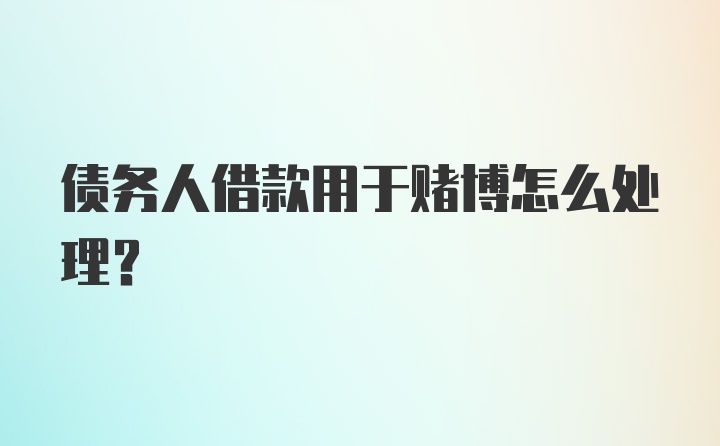 债务人借款用于赌博怎么处理？